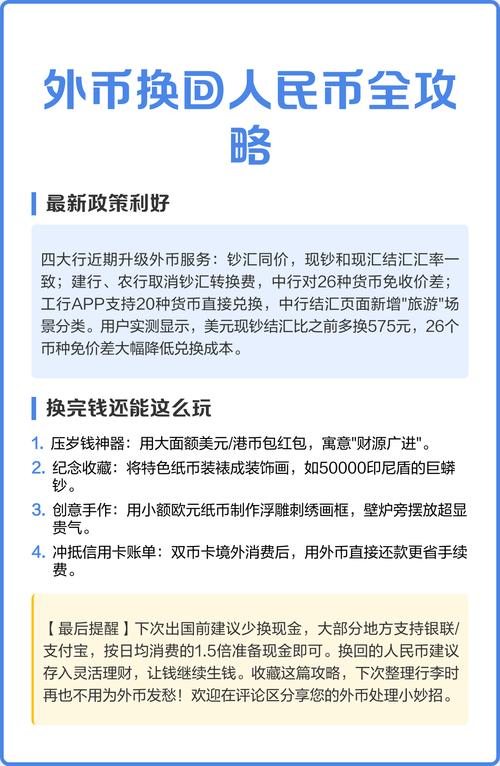 外币换回人民币全攻略

最新政策利好

四大行近期升级外币服务：钞汇同价，现钞和现汇结汇汇率一致；建行、农行取消钞汇转换费，中行对26种货币免收价差；工行APP支持20种货币直接兑换，中行结汇页面新增"旅游"场景分类。用户实测显示，美元现钞结汇比之前多换575元，26个币种免价差大幅降低兑换成本。

换完钱还能这么玩

1. 压岁钱神器：用大面额美元/港币包红包，寓意"财源广进"。
2. 纪念收藏：将特色纸币装裱成装饰画，如50000印尼盾的巨蟒钞。
3. 创意手作：用小额欧元纸币制作浮雕刺绣画框，壁炉旁摆放超显贵气。
4. 冲抵信用卡账单：双币卡境外消费后，用外币直接还款更省手续费。

【最后提醒】下次出国前建议少换现金，大部分地方支持银联/支付宝，按日均消费的1.5倍准备现金即可。换回的人民币建议存入灵活理财，让钱继续生钱。收藏这篇攻略，下次整理行李时再也不用为外币发愁！欢迎在评论区分享您的外币处理小妙招。